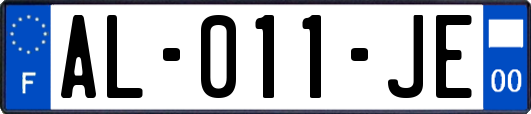 F
AL-011-JE
00